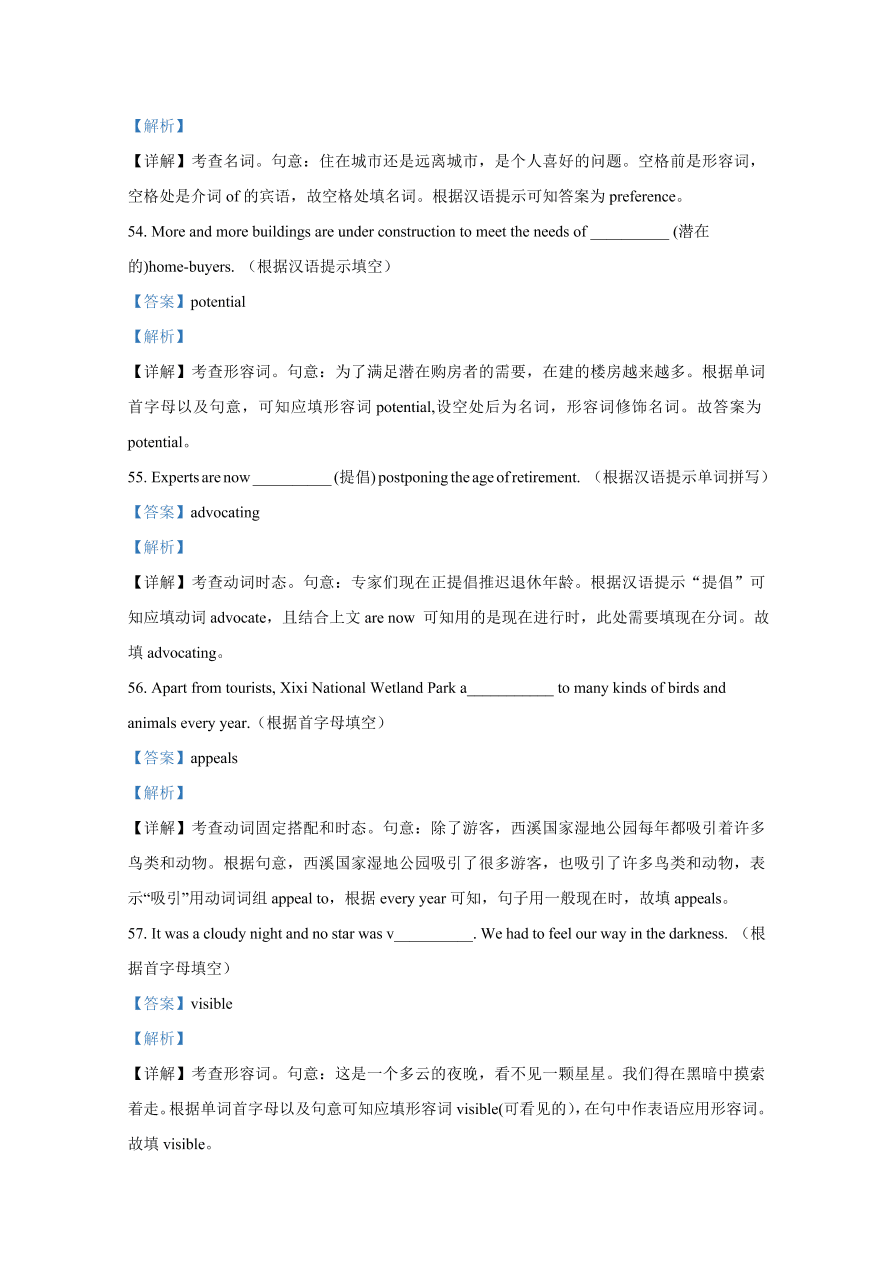 【解析】

【详解】考查名词。句意：住在城市还是远离城市，是个人喜好的问题。空格前是形容词，空格处是介词 of 的宾语，故空格处填名词。根据汉语提示可知答案为 preference。

54. More and more buildings are under construction to meet the needs of __________ (潜在的)home-buyers. （根据汉语提示填空）

【答案】potential

【解析】

【详解】考查形容词。句意：为了满足潜在购房者的需要，在建的楼房越来越多。根据单词首字母以及句意，可知应填形容词 potential,设空处后为名词，形容词修饰名词。故答案为 potential。

55. Experts are now __________ (提倡) postponing the age of retirement. （根据汉语提示单词拼写）

【答案】advocating

【解析】

【详解】考查动词时态。句意：专家们现在正提倡推迟退休年龄。根据汉语提示“提倡”可知应填动词 advocate，且结合上文 are now 可知用的是现在进行时，此处需要填现在分词。故填 advocating。

56. Apart from tourists, Xixi National Wetland Park a___________ to many kinds of birds and animals every year.（根据首字母填空）

【答案】appeals

【解析】

【详解】考查动词固定搭配和时态。句意：除了游客，西溪国家湿地公园每年都吸引着许多鸟类和动物。根据句意，西溪国家湿地公园吸引了很多游客，也吸引了许多鸟类和动物，表示“吸引”用动词词组 appeal to，根据 every year 可知，句子用一般现在时，故填 appeals。

57. It was a cloudy night and no star was v__________. We had to feel our way in the darkness. （根据首字母填空）

【答案】visible

【解析】

【详解】考查形容词。句意：这是一个多云的夜晚，看不见一颗星星。我们得在黑暗中摸索着走。根据单词首字母以及句意可知应填形容词 visible(可看见的)，在句中作表语应用形容词。故填 visible。